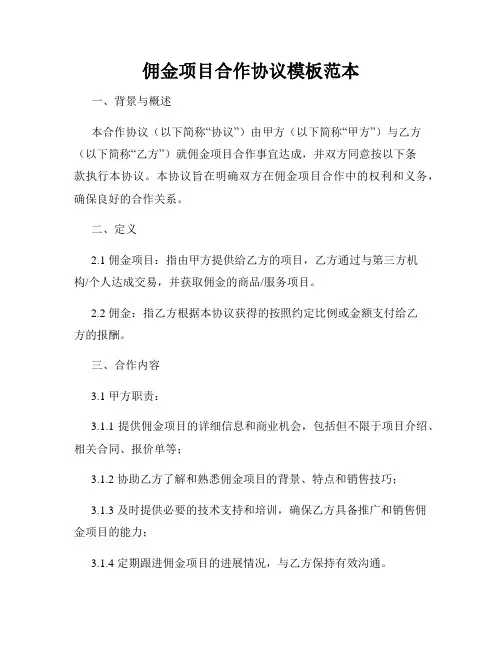 佣金项目合作协议模板范本

一、背景与概述

本合作协议（以下简称“协议”）由甲方（以下简称“甲方”）与乙方（以下简称“乙方”）就佣金项目合作事宜达成，并双方同意按以下条款执行本协议。本协议旨在明确双方在佣金项目合作中的权利和义务，确保良好的合作关系。

二、定义

2.1 佣金项目：指由甲方提供给乙方的项目，乙方通过与第三方机构/个人达成交易，并获取佣金的商品/服务项目。

2.2 佣金：指乙方根据本协议获得的按照约定比例或金额支付给乙方的报酬。

三、合作内容

3.1 甲方职责：

3.1.1 提供佣金项目的详细信息和商业机会，包括但不限于项目介绍、相关合同、报价单等；

3.1.2 协助乙方了解和熟悉佣金项目的背景、特点和销售技巧；

3.1.3 及时提供必要的技术支持和培训，确保乙方具备推广和销售佣金项目的能力；

3.1.4 定期跟进佣金项目的进展情况，与乙方保持有效沟通。